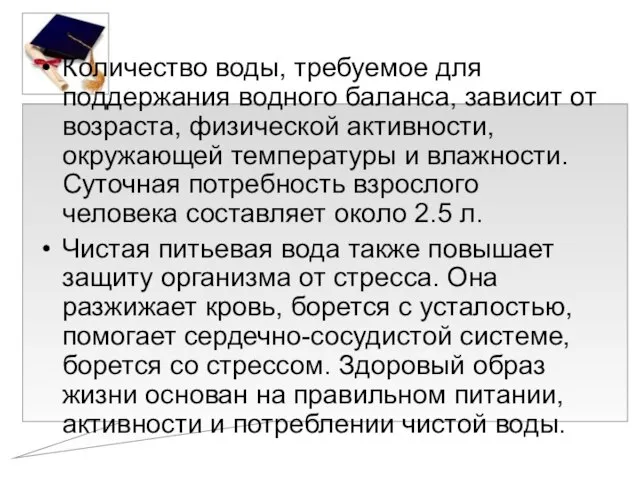 • Количество воды, требуемое для поддержания водного баланса, зависит от возраста, физической активности, окружающей температуры и влажности. Суточная потребность взрослого человека составляет около 2.5 л.

• Чистая питьевая вода также повышает защиту организма от стресса. Она разжижает кровь, борется с усталостью, помогает сердечно-сосудистой системе, борется со стрессом. Здоровый образ жизни основан на правильном питании, активности и потреблении чистой воды.